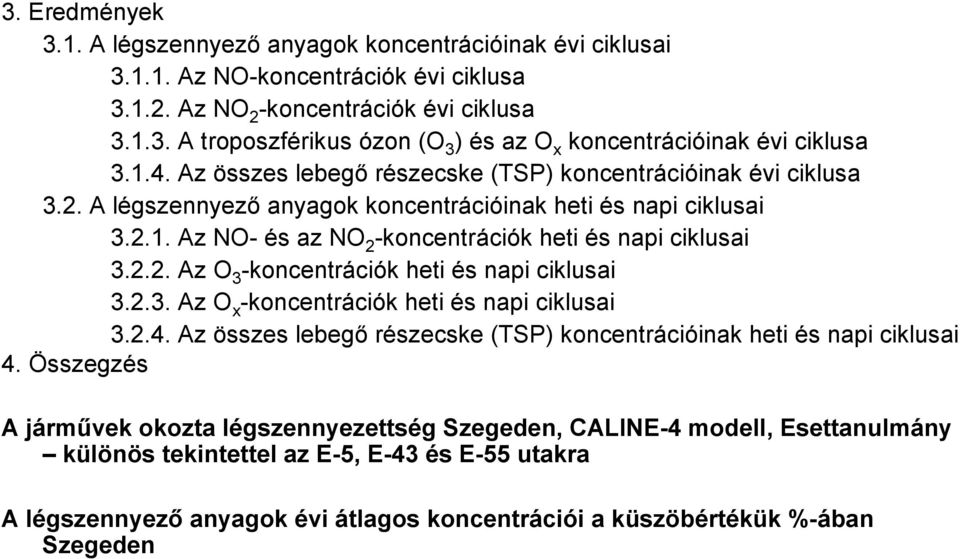 3. Eredmények
3.1. A légszennyező anyagok koncentrációinak évi ciklusai
3.1.1. Az NO-koncentrációk évi ciklusa
3.1.2. Az $NO_2$-koncentrációk évi ciklusa
3.1.3. A troposzférikus ózon ($O_3$) és az $O_x$ koncentrációinak évi ciklusa
3.1.4. Az összes lebegő részecske (TSP) koncentrációinak évi ciklusa
3.2. A légszennyező anyagok koncentrációinak heti és napi ciklusai
3.2.1. Az NO- és az $NO_2$-koncentrációk heti és napi ciklusai
3.2.2. Az $O_3$-koncentrációk heti és napi ciklusai
3.2.3. Az $O_x$-koncentrációk heti és napi ciklusai
3.2.4. Az összes lebegő részecske (TSP) koncentrációinak heti és napi ciklusai
4. Összegzés

A járművek okozta légszennyezettség Szegeden, CALINE-4 modell, Esettanulmány – különös tekintettel az E-5, E-43 és E-55 utakra

A légszennyező anyagok évi átlagos koncentrációi a küszöbértékük %-ában Szegeden